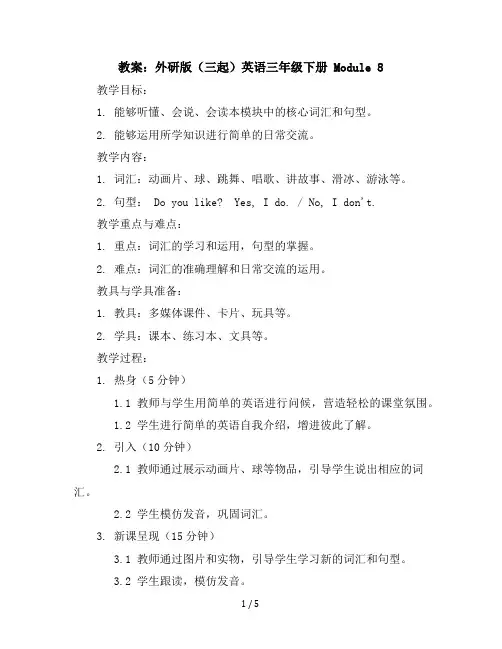 教案：外研版（三起）英语三年级下册 Module 8

教学目标：

1. 能够听懂、会说、会读本模块中的核心词汇和句型。

2. 能够运用所学知识进行简单的日常交流。

教学内容：

1. 词汇：动画片、球、跳舞、唱歌、讲故事、滑冰、游泳等。

2. 句型： Do you like? Yes, I do. / No, I don't.

教学重点与难点：

1. 重点：词汇的学习和运用，句型的掌握。

2. 难点：词汇的准确理解和日常交流的运用。

教具与学具准备：

1. 教具：多媒体课件、卡片、玩具等。

2. 学具：课本、练习本、文具等。

教学过程：

1. 热身（5 分钟）

1.1 教师与学生用简单的英语进行问候，营造轻松的课堂氛围。

1.2 学生进行简单的英语自我介绍，增进彼此了解。

2. 引入（10 分钟）

2.1 教师通过展示动画片、球等物品，引导学生说出相应的词汇。

2.2 学生模仿发音，巩固词汇。

3. 新课呈现（15 分钟）

3.1 教师通过图片和实物，引导学生学习新的词汇和句型。

3.2 学生跟读，模仿发音。

1 / 5